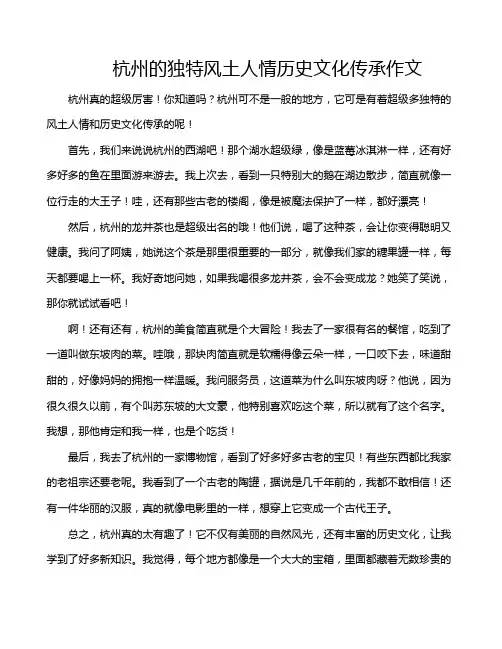 杭州的独特风土人情历史文化传承作文

杭州真的超级厉害！你知道吗？杭州可不是一般的地方，它可是有着超级多独特的风土人情和历史文化传承的呢！

首先，我们来说说杭州的西湖吧！那个湖水超级绿，像是蓝莓冰淇淋一样，还有好多好多的鱼在里面游来游去。我上次去，看到一只特别大的鹅在湖边散步，简直就像一位行走的大王子！哇，还有那些古老的楼阁，像是被魔法保护了一样，都好漂亮！

然后，杭州的龙井茶也是超级出名的哦！他们说，喝了这种茶，会让你变得聪明又健康。我问了阿姨，她说这个茶是那里很重要的一部分，就像我们家的糖果罐一样，每天都要喝上一杯。我好奇地问她，如果我喝很多龙井茶，会不会变成龙？她笑了笑说，那你就试试看吧！

啊！还有还有，杭州的美食简直就是个大冒险！我去了一家很有名的餐馆，吃到了一道叫做东坡肉的菜。哇哦，那块肉简直就是软糯得像云朵一样，一口咬下去，味道甜甜的，好像妈妈的拥抱一样温暖。我问服务员，这道菜为什么叫东坡肉呀？他说，因为很久很久以前，有个叫苏东坡的大文豪，他特别喜欢吃这个菜，所以就有了这个名字。我想，那他肯定和我一样，也是个吃货！

最后，我去了杭州的一家博物馆，看到了好多好多古老的宝贝！有些东西都比我家的老祖宗还要老呢。我看到了一个古老的陶罐，据说是几千年前的，我都不敢相信！还有一件华丽的汉服，真的就像电影里的一样，想穿上它变成一个古代王子。

总之，杭州真的太有趣了！它不仅有美丽的自然风光，还有丰富的历史文化，让我学到了好多新知识。我觉得，每个地方都像是一个大大的宝箱，里面都藏着无数珍贵的